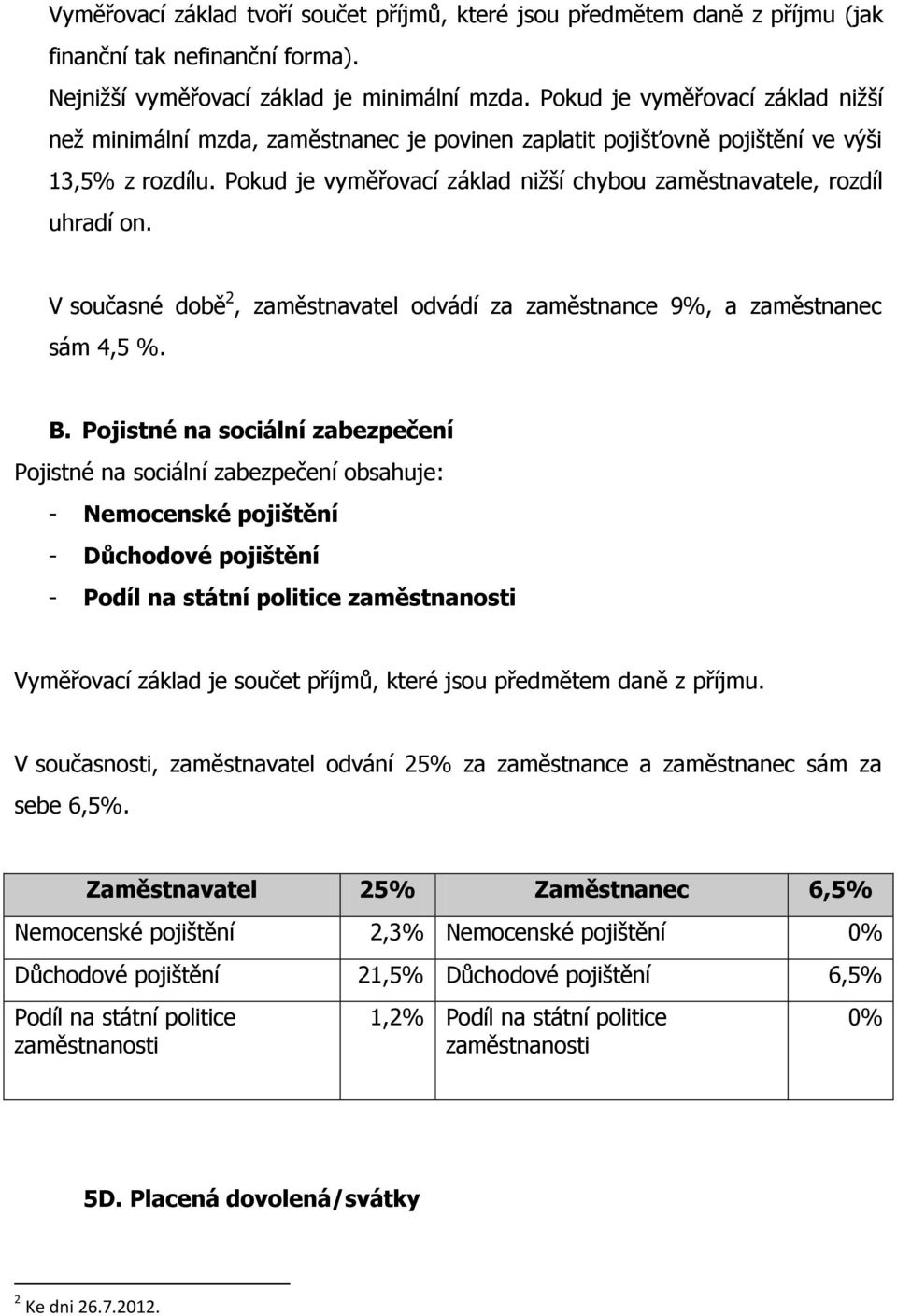 Vyměřovací základ tvoří součet příjmů, které jsou předmětem daně z příjmu (jak finanční tak nefinanční forma).

Nejnižší vyměřovací základ je minimální mzda. Pokud je vyměřovací základ nižší než minimální mzda, zaměstnanec je povinen zaplatit pojišťovně pojištění ve výši 13,5% z rozdílu. Pokud je vyměřovací základ nižší chybou zaměstnavatele, rozdíl uhradí on.

V současné době$^2$, zaměstnavatel odvádí za zaměstnance 9%, a zaměstnanec sám 4,5 %.

B. Pojistné na sociální zabezpečení

Pojistné na sociální zabezpečení obsahuje:

- Nemocenské pojištění
- Důchodové pojištění
- Podíl na státní politice zaměstnanosti

Vyměřovací základ je součet příjmů, které jsou předmětem daně z příjmu.

V současnosti, zaměstnavatel odvání 25% za zaměstnance a zaměstnanec sám za sebe 6,5%.

| Zaměstnavatel | 25% | Zaměstnanec | 6,5% |
|---|---|---|---|
| Nemocenské pojištění | 2,3% | Nemocenské pojištění | 0% |
| Důchodové pojištění | 21,5% | Důchodové pojištění | 6,5% |
| Podíl na státní politice zaměstnanosti | 1,2% | Podíl na státní politice zaměstnanosti | 0% |

5D. Placená dovolená/svátky

$^2$ Ke dni 26.7.2012.